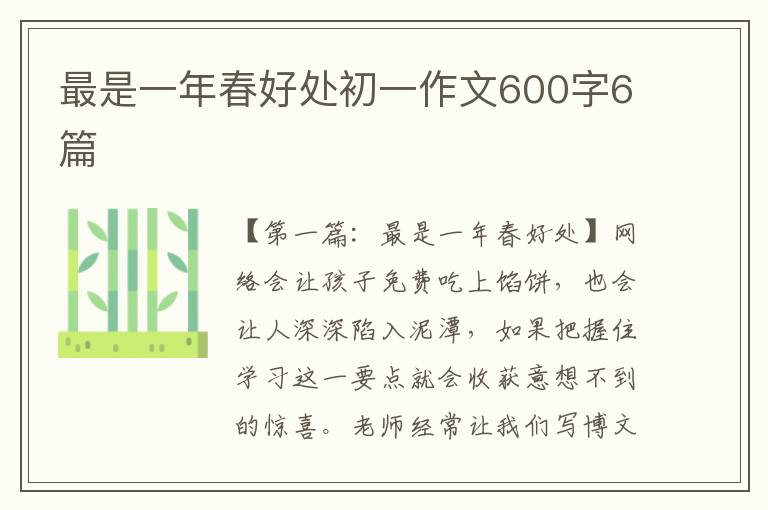 最是一年春好处初一作文600字6篇

【第一篇：最是一年春好处】网络会让孩子免费吃上馅饼，也会让人深深陷入泥潭，如果把握住学习这一要点就会收获意想不到的惊喜。老师经常让我们写博文